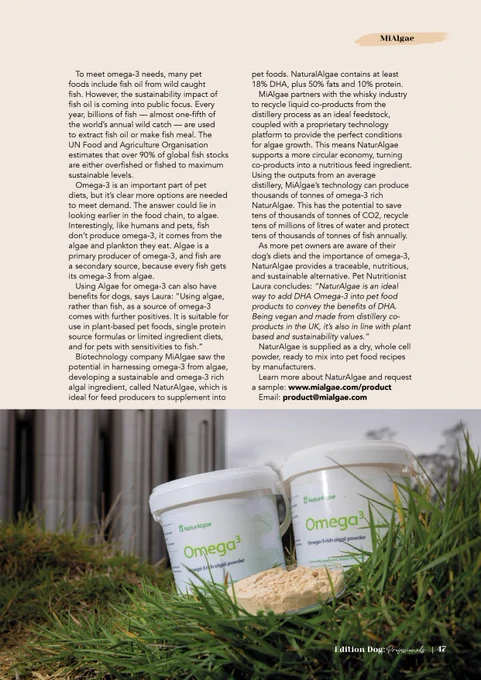 MiAlgae

To meet omega-3 needs, many pet foods include fish oil from wild caught fish. However, the sustainability impact of fish oil is coming into public focus. Every year, billions of fish — almost one-fifth of the world's annual wild catch — are used to extract fish oil or make fish meal. The UN Food and Agriculture Organisation estimates that over 90% of global fish stocks are either overfished or fished to maximum sustainable levels.

Omega-3 is an important part of pet diets, but it's clear more options are needed to meet demand. The answer could lie in looking earlier in the food chain, to algae. Interestingly, like humans and pets, fish don't produce omega-3, it comes from the algae and plankton they eat. Algae is a primary producer of omega-3, and fish are a secondary source, because every fish gets its omega-3 from algae.

Using Algae for omega-3 can also have benefits for dogs, says Laura: "Using algae, rather than fish, as a source of omega-3 comes with further positives. It is suitable for use in plant-based pet foods, single protein source formulas or limited ingredient diets, and for pets with sensitivities to fish."

Biotechnology company MiAlgae saw the potential in harnessing omega-3 from algae, developing a sustainable and omega-3 rich algal ingredient, called NaturAlgae, which is ideal for feed producers to supplement into pet foods. NaturalAlgae contains at least 18% DHA, plus 50% fats and 10% protein.

MiAlgae partners with the whisky industry to recycle liquid co-products from the distillery process as an ideal feedstock, coupled with a proprietary technology platform to provide the perfect conditions for algae growth. This means NaturAlgae supports a more circular economy, turning co-products into a nutritious feed ingredient. Using the outputs from an average distillery, MiAlgae's technology can produce thousands of tonnes of omega-3 rich NaturAlgae. This has the potential to save tens of thousands of tonnes of CO2, recycle tens of millions of litres of water and protect tens of thousands of tonnes of fish annually.

As more pet owners are aware of their dog's diets and the importance of omega-3, NaturAlgae provides a traceable, nutritious, and sustainable alternative. Pet Nutritionist Laura concludes: "NaturAlgae is an ideal way to add DHA Omega-3 into pet food products to convey the benefits of DHA. Being vegan and made from distillery co-products in the UK, it's also in line with plant based and sustainability values."

NaturAlgae is supplied as a dry, whole cell powder, ready to mix into pet food recipes by manufacturers.

Learn more about NaturAlgae and request a sample: www.mialgae.com/product
Email: product@mialgae.com

NaturAlgae
Omega$^3$
Omega-3 rich algal powder

NaturAlgae
Omega$^3$
Omega-3 rich algal powder

Edition Dog: Professionals | 47